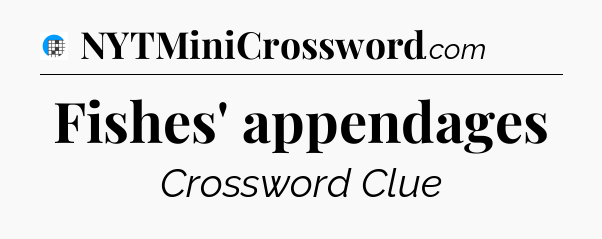 NYTMiniCrossword.com

Fishes' appendages

Crossword Clue